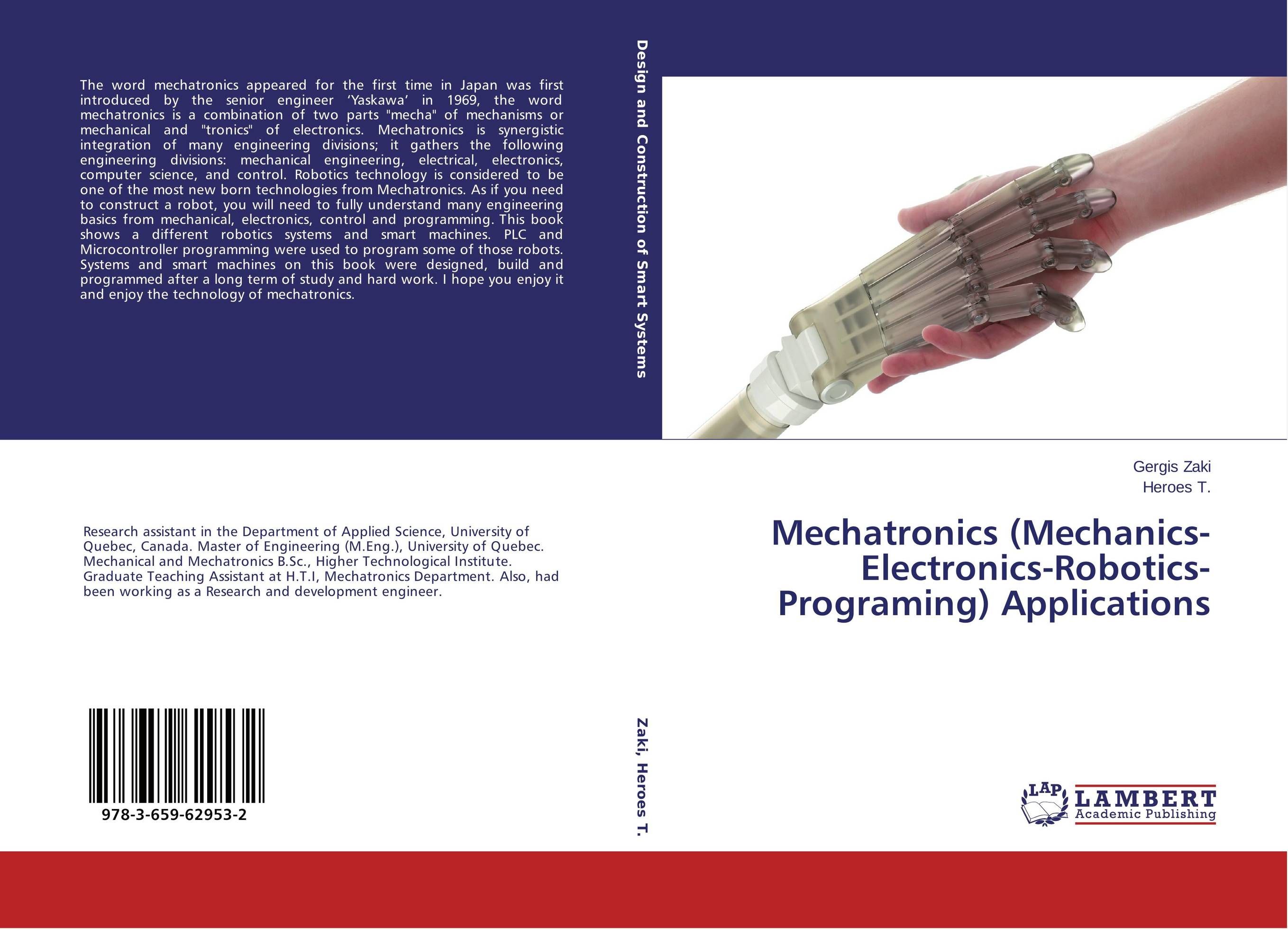 The word mechatronics appeared for the first time in Japan was first introduced by the senior engineer 'Yaskawa' in 1969, the word mechatronics is a combination of two parts "mecha" of mechanisms or mechanical and "tronics" of electronics. Mechatronics is synergistic integration of many engineering divisions; it gathers the following engineering divisions: mechanical engineering, electrical, electronics, computer science, and control. Robotics technology is considered to be one of the most new born technologies from Mechatronics. As if you need to construct a robot, you will need to fully understand many engineering basics from mechanical, electronics, control and programming. This book shows a different robotics systems and smart machines. PLC and Microcontroller programming were used to program some of those robots. Systems and smart machines on this book were designed, build and programmed after a long term of study and hard work. I hope you enjoy it and enjoy the technology of mechatronics.

Research assistant in the Department of Applied Science, University of Quebec, Canada. Master of Engineering (M.Eng.), University of Quebec. Mechanical and Mechatronics B.Sc., Higher Technological Institute. Graduate Teaching Assistant at H.T.I, Mechatronics Department. Also, had been working as a Research and development engineer.

978-3-659-62953-2

Design and Construction of Smart Systems

Zaki, Heroes T.

Gergis Zaki
Heroes T.

Mechatronics (Mechanics-Electronics-Robotics-Programing) Applications

LAP
LAMBERT
Academic Publishing